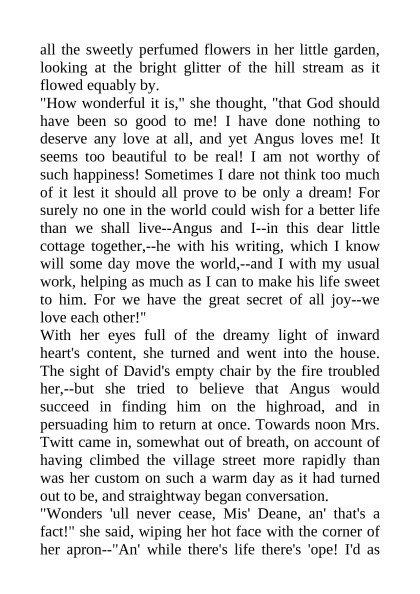 all the sweetly perfumed flowers in her little garden, looking at the bright glitter of the hill stream as it flowed equably by.
"How wonderful it is," she thought, "that God should have been so good to me! I have done nothing to deserve any love at all, and yet Angus loves me! It seems too beautiful to be real! I am not worthy of such happiness! Sometimes I dare not think too much of it lest it should all prove to be only a dream! For surely no one in the world could wish for a better life than we shall live--Angus and I--in this dear little cottage together,--he with his writing, which I know will some day move the world,--and I with my usual work, helping as much as I can to make his life sweet to him. For we have the great secret of all joy--we love each other!"
With her eyes full of the dreamy light of inward heart's content, she turned and went into the house. The sight of David's empty chair by the fire troubled her,--but she tried to believe that Angus would succeed in finding him on the highroad, and in persuading him to return at once. Towards noon Mrs. Twitt came in, somewhat out of breath, on account of having climbed the village street more rapidly than was her custom on such a warm day as it had turned out to be, and straightway began conversation.
"Wonders 'ull never cease, Mis' Deane, an' that's a fact!" she said, wiping her hot face with the corner of her apron--"An' while there's life there's 'ope! I'd as